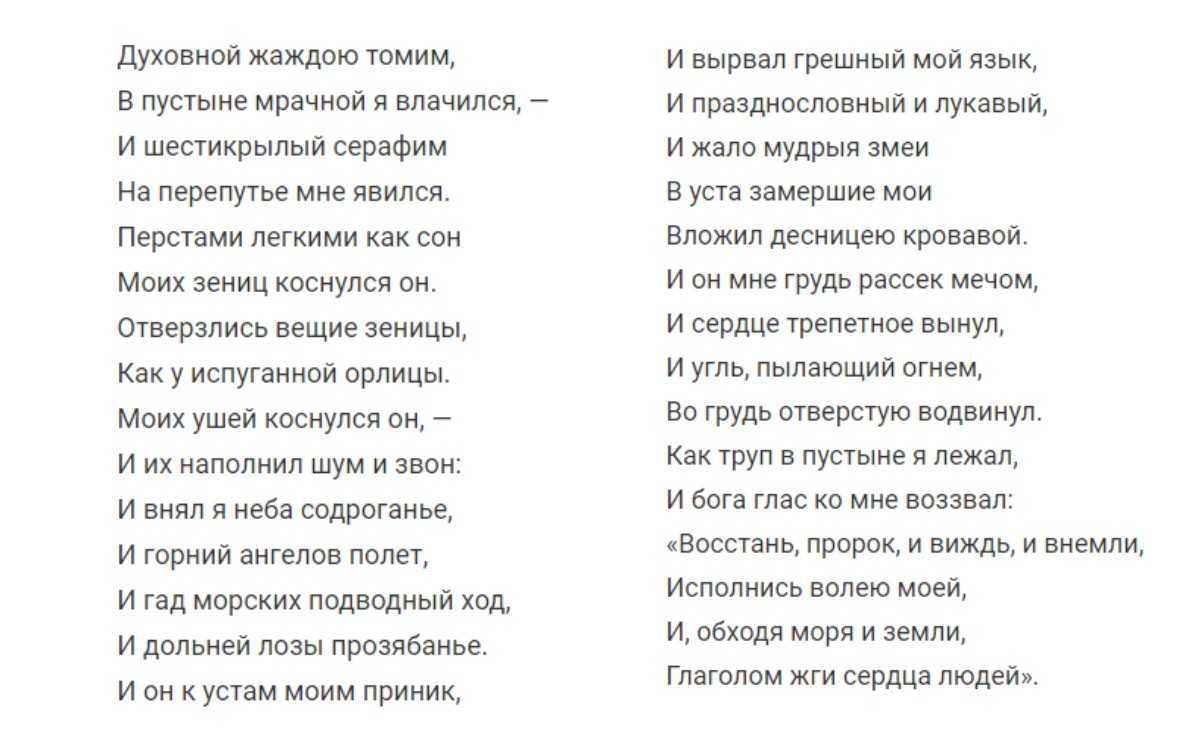 Духовной жаждою томим,
В пустыне мрачной я влачился, —
И шестикрылый серафим
На перепутье мне явился.
Перстами легкими как сон
Моих зениц коснулся он.
Отверзлись вещие зеницы,
Как у испуганной орлицы.
Моих ушей коснулся он, —
И их наполнил шум и звон:
И внял я неба содроганье,
И горний ангелов полет,
И гад морских подводный ход,
И дольней лозы прозябанье.
И он к устам моим приник,

И вырвал грешный мой язык,
И празднословный и лукавый,
И жало мудрыя змеи
В уста замершие мои
Вложил десницею кровавой.
И он мне грудь рассек мечом,
И сердце трепетное вынул,
И угль, пылающий огнем,
Во грудь отверстую водвинул.
Как труп в пустыне я лежал,
И бога глас ко мне воззвал:
«Восстань, пророк, и виждь, и внемли,
Исполнись волею моей,
И, обходя моря и земли,
Глаголом жги сердца людей».